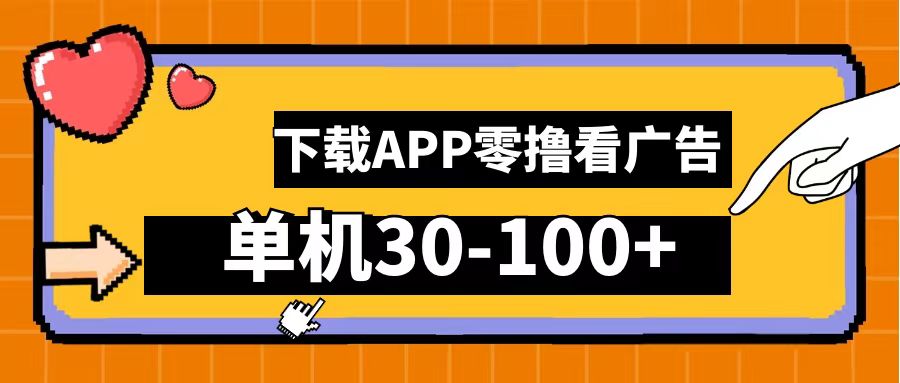 下载APP零撸看广告

单机30-100+